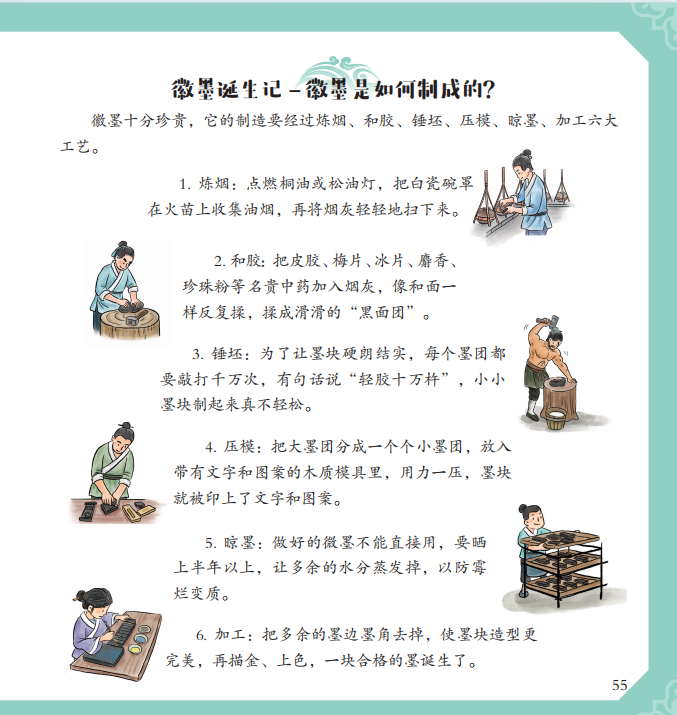 徽墨诞生记－徽墨是如何制成的？

徽墨十分珍贵，它的制造要经过炼烟、和胶、锤坯、压模、晾墨、加工六大工艺。

1. 炼烟：点燃桐油或松油灯，把白瓷碗罩在火苗上收集油烟，再将烟灰轻轻地扫下来。

2. 和胶：把皮胶、梅片、冰片、麝香、珍珠粉等名贵中药加入烟灰，像和面一样反复揉，揉成滑滑的“黑面团”。

3. 锤坯：为了让墨块硬朗结实，每个墨团都要敲打千万次，有句话说“轻胶十万杵”，小小墨块制起来真不轻松。

4. 压模：把大墨团分成一个个小墨团，放入带有文字和图案的木质模具里，用力一压，墨块就被印上了文字和图案。

5. 晾墨：做好的徽墨不能直接用，要晒上半年以上，让多余的水分蒸发掉，以防霉烂变质。

6. 加工：把多余的墨边墨角去掉，使墨块造型更完美，再描金、上色，一块合格的墨诞生了。

55